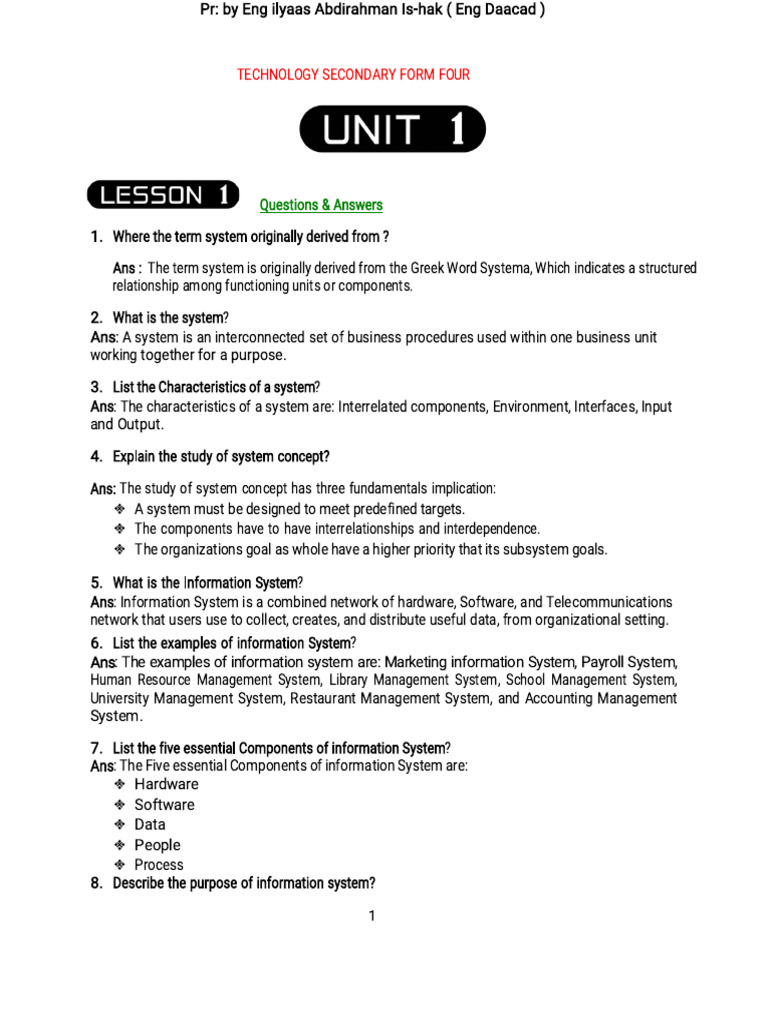 Pr: by Eng ilyaas Abdirahman Is-hak ( Eng Daacad )

TECHNOLOGY SECONDARY FORM FOUR

UNIT 1

LESSON 1

Questions & Answers

1. Where the term system originally derived from ?

Ans : The term system is originally derived from the Greek Word Systema, Which indicates a structured relationship among functioning units or components.

2. What is the system?
Ans: A system is an interconnected set of business procedures used within one business unit working together for a purpose.

3. List the Characteristics of a system?
Ans: The characteristics of a system are: Interrelated components, Environment, Interfaces, Input and Output.

4. Explain the study of system concept?

Ans: The study of system concept has three fundamentals implication:
❖ A system must be designed to meet predefined targets.
❖ The components have to have interrelationships and interdependence.
❖ The organizations goal as whole have a higher priority that its subsystem goals.

5. What is the Information System?
Ans: Information System is a combined network of hardware, Software, and Telecommunications network that users use to collect, creates, and distribute useful data, from organizational setting.

6. List the examples of information System?
Ans: The examples of information system are: Marketing information System, Payroll System, Human Resource Management System, Library Management System, School Management System, University Management System, Restaurant Management System, and Accounting Management System.

7. List the five essential Components of information System?
Ans: The Five essential Components of information System are:
❖ Hardware
❖ Software
❖ Data
❖ People
❖ Process

8. Describe the purpose of information system?

1